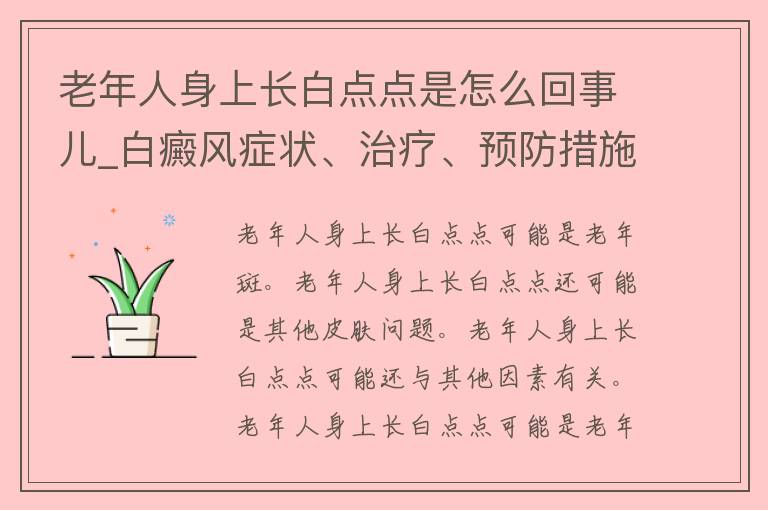 老年人身上长白点点是怎么回事儿_白癜风症状、治疗、预防措施

老年人身上长白点点可能是老年斑。老年人身上长白点点还可能是其他皮肤问题。老年人身上长白点点可能还与其他因素有关。老年人身上长白点点可能是老年